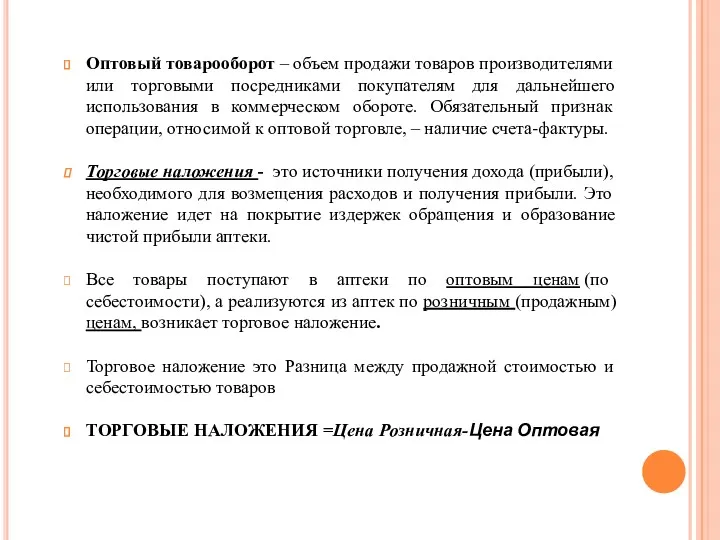 Оптовый товарооборот – объем продажи товаров производителями или торговыми посредниками покупателям для дальнейшего использования в коммерческом обороте. Обязательный признак операции, относимой к оптовой торговле, – наличие счета-фактуры.

Торговые наложения - это источники получения дохода (прибыли), необходимого для возмещения расходов и получения прибыли. Это наложение идет на покрытие издержек обращения и образование чистой прибыли аптеки.

Все товары поступают в аптеки по оптовым ценам (по себестоимости), а реализуются из аптек по розничным (продажным) ценам, возникает торговое наложение.

Торговое наложение это Разница между продажной стоимостью и себестоимостью товаров

ТОРГОВЫЕ НАЛОЖЕНИЯ =Цена Розничная-Цена Оптовая